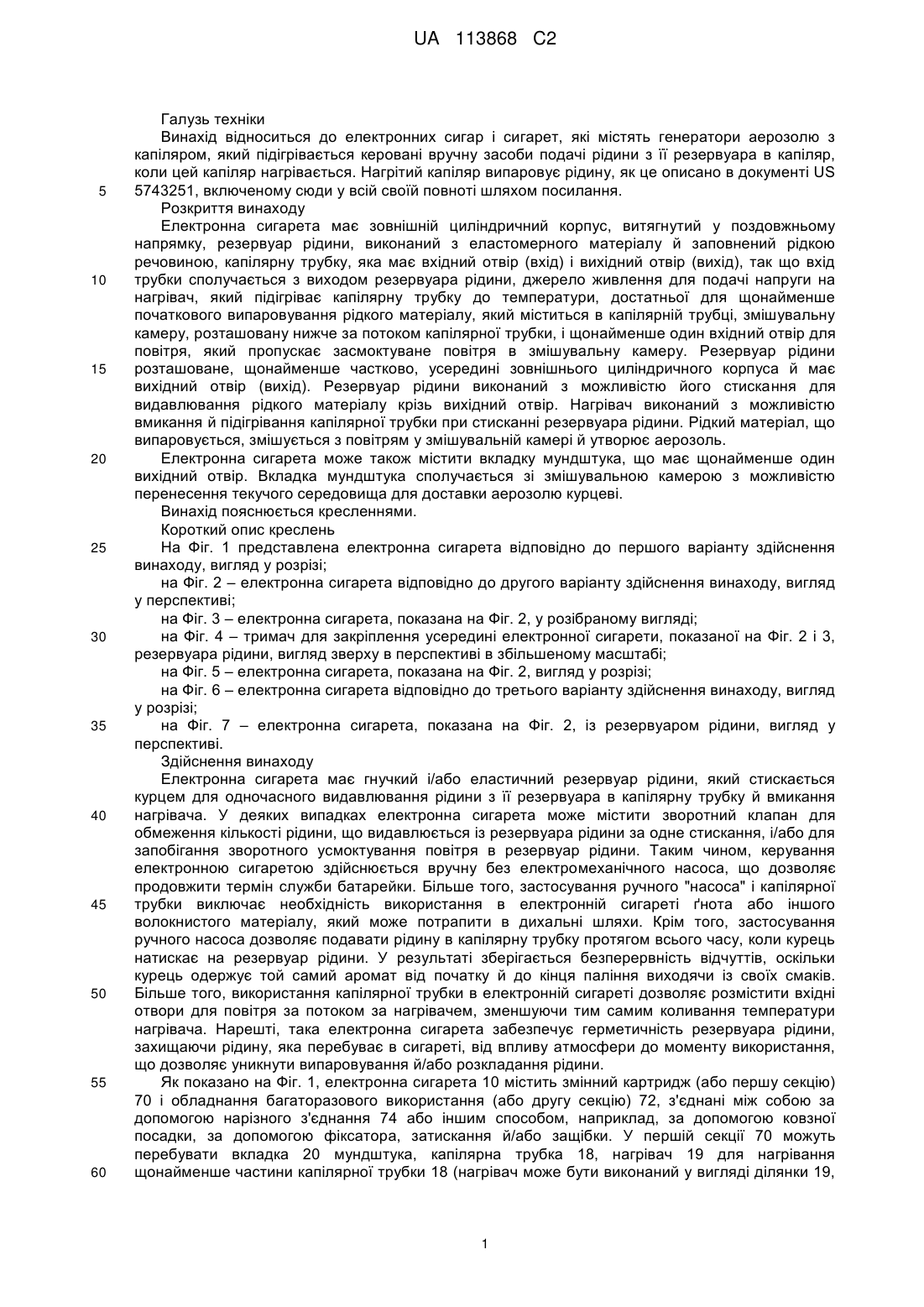 UA 113868 C2

Галузь техніки

Винахід відноситься до електронних сигар і сигарет, які містять генератори аерозолю з капіляром, який підігрівається керовані вручну засоби подачі рідини з її резервуара в капіляр, коли цей капіляр нагрівається. Нагрітий капіляр випаровує рідину, як це описано в документі US 5743251, включеному сюди у всій своїй повноті шляхом посилання.

5

Розкриття винаходу

Електронна сигарета має зовнішній циліндричний корпус, витягнутий у поздовжньому напрямку, резервуар рідини, виконаний з еластомерного матеріалу й заповнений рідкою речовиною, капілярну трубку, яка має вхідний отвір (вхід) і вихідний отвір (вихід), так що вхід трубки сполучається з виходом резервуара рідини, джерело живлення для подачі напруги на нагрівач, який підігріває капілярну трубку до температури, достатньої для щонайменше початкового випаровування рідкого матеріалу, який міститься в капілярній трубці, змішувальну камеру, розташовану нижче за потоком капілярної трубки, і щонайменше один вхідний отвір для повітря, який пропускає засмоктуване повітря в змішувальну камеру. Резервуар рідини розташоване, щонайменше частково, усередині зовнішнього циліндричного корпуса й має вихідний отвір (вихід). Резервуар рідини виконаний з можливістю його стискання для видавлювання рідкого матеріалу крізь вихідний отвір. Нагрівач виконаний з можливістю вмикання й підігрівання капілярної трубки при стисканні резервуара рідини. Рідкий матеріал, що випаровується, змішується з повітрям у змішувальній камері й утворює аерозоль.

10

15

Електронна сигарета може також містити вкладку мундштука, що має щонайменше один вихідний отвір. Вкладка мундштука сполучається зі змішувальною камерою з можливістю перенесення текучого середовища для доставки аерозолю курцеві.

20

Винахід пояснюється кресленнями.

Короткий опис креслень

На Фіг. 1 представлена електронна сигарета відповідно до першого варіанту здійснення винаходу, вигляд у розрізі;

25

на Фіг. 2 – електронна сигарета відповідно до другого варіанту здійснення винаходу, вигляд у перспективі;

на Фіг. 3 – електронна сигарета, показана на Фіг. 2, у розібраному вигляді;

на Фіг. 4 – тримач для закріплення усередині електронної сигарети, показаної на Фіг. 2 і 3, резервуара рідини, вигляд зверху в перспективі в збільшеному масштабі;

30

на Фіг. 5 – електронна сигарета, показана на Фіг. 2, вигляд у розрізі;

на Фіг. 6 – електронна сигарета відповідно до третього варіанту здійснення винаходу, вигляд у розрізі;

на Фіг. 7 – електронна сигарета, показана на Фіг. 2, із резервуаром рідини, вигляд у перспективі.

35

Здійснення винаходу

Електронна сигарета має гнучкий і/або еластичний резервуар рідини, який стискається курцем для одночасного видавлювання рідини з її резервуара в капілярну трубку й вмикання нагрівача. У деяких випадках електронна сигарета може містити зворотний клапан для обмеження кількості рідини, що видавлюється із резервуара рідини за одне стискання, і/або для запобігання зворотного усмоктування повітря в резервуар рідини. Таким чином, керування електронною сигаретою здійснюється вручну без електромеханічного насоса, що дозволяє продовжити термін служби батарейки. Більше того, застосування ручного "насоса" і капілярної трубки виключає необхідність використання в електронній сигареті ґнота або іншого волокнистого матеріалу, який може потрапити в дихальні шляхи. Крім того, застосування ручного насоса дозволяє подавати рідину в капілярну трубку протягом всього часу, коли курець натискає на резервуар рідини. У результаті зберігається безперервність відчуттів, оскільки курець одержує той самий аромат від початку й до кінця паління виходячи із своїх смаків. Більше того, використання капілярної трубки в електронній сигареті дозволяє розмістити вхідні отвори для повітря за потоком за нагрівачем, зменшуючи тим самим коливання температури нагрівача. Нарешті, така електронна сигарета забезпечує герметичність резервуара рідини, захищаючи рідину, яка перебуває в сигареті, від впливу атмосфери до моменту використання, що дозволяє уникнути випаровування й/або розкладання рідини.

40

45

50

Як показано на Фіг. 1, електронна сигарета 10 містить змінний картридж (або першу секцію) 70 і обладнання багаторазового використання (або другу секцію) 72, з'єднані між собою за допомогою нарізного з'єднання 74 або іншим способом, наприклад, за допомогою ковзної посадки, за допомогою фіксатора, затискання й/або защібки. У першій секції 70 можуть перебувати вкладка 20 мундштука, капілярна трубка 18, нагрівач 19 для нагрівання щонайменше частини капілярної трубки 18 (нагрівач може бути виконаний у вигляді ділянки 19,

55

60

1